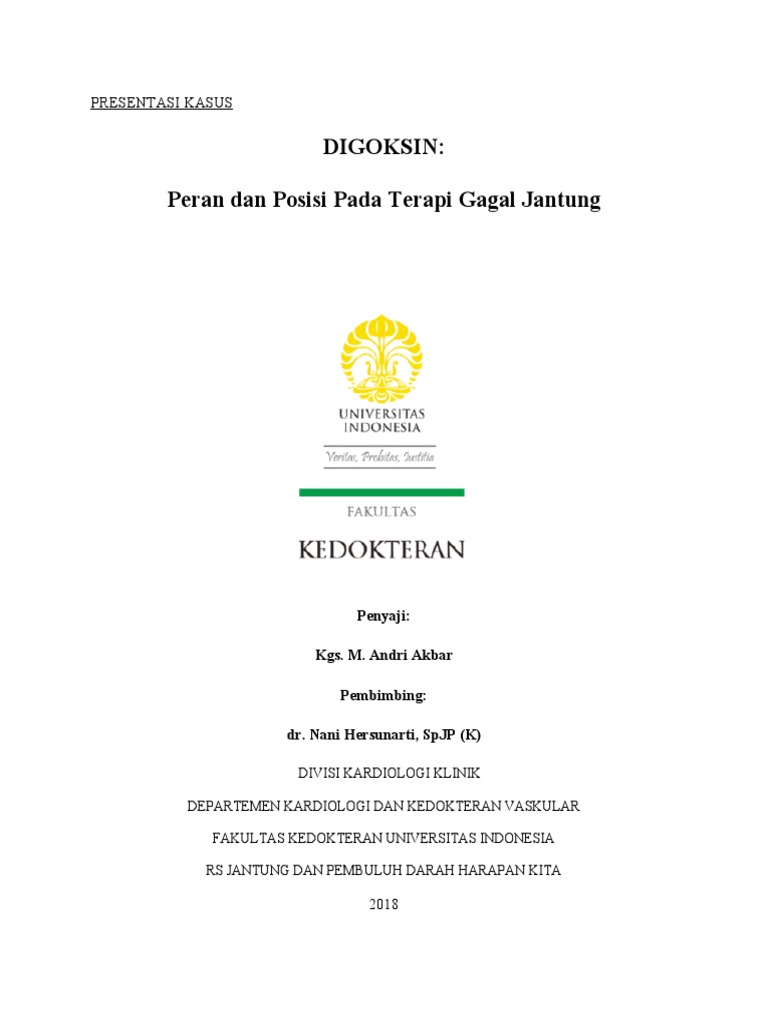 PRESENTASI KASUS

DIGOKSIN:

Peran dan Posisi Pada Terapi Gagal Jantung

UNIVERSITAS INDONESIA

Veritas, Probitas, Iustitia

FAKULTAS

KEDOKTERAN

Penyaji:

Kgs. M. Andri Akbar

Pembimbing:

dr. Nani Hersunarti, SpJP (K)

DIVISI KARDIOLOGI KLINIK

DEPARTEMEN KARDIOLOGI DAN KEDOKTERAN VASKULAR

FAKULTAS KEDOKTERAN UNIVERSITAS INDONESIA

RS JANTUNG DAN PEMBULUH DARAH HARAPAN KITA

2018